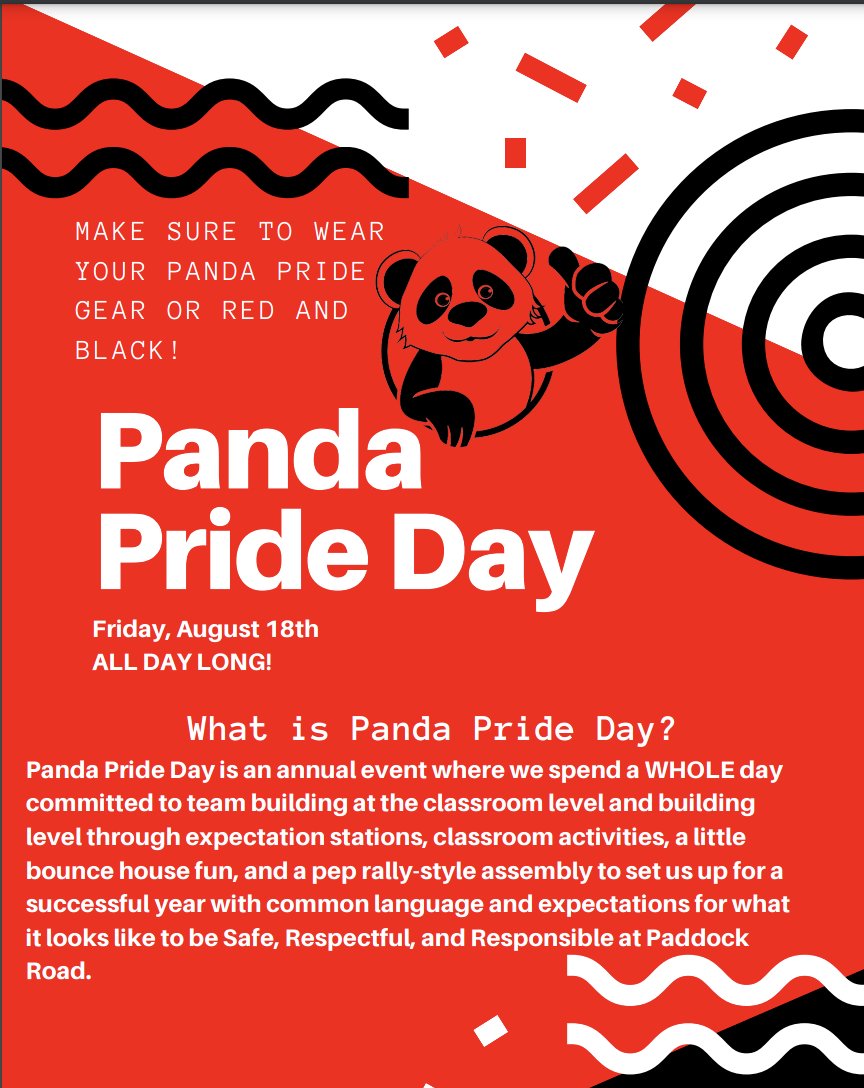 MAKE SURE TO WEAR YOUR PANDA PRIDE GEAR OR RED AND BLACK!

Panda Pride Day

Friday, August 18th
ALL DAY LONG!

What is Panda Pride Day?

Panda Pride Day is an annual event where we spend a WHOLE day committed to team building at the classroom level and building level through expectation stations, classroom activities, a little bounce house fun, and a pep rally-style assembly to set us up for a successful year with common language and expectations for what it looks like to be Safe, Respectful, and Responsible at Paddock Road.